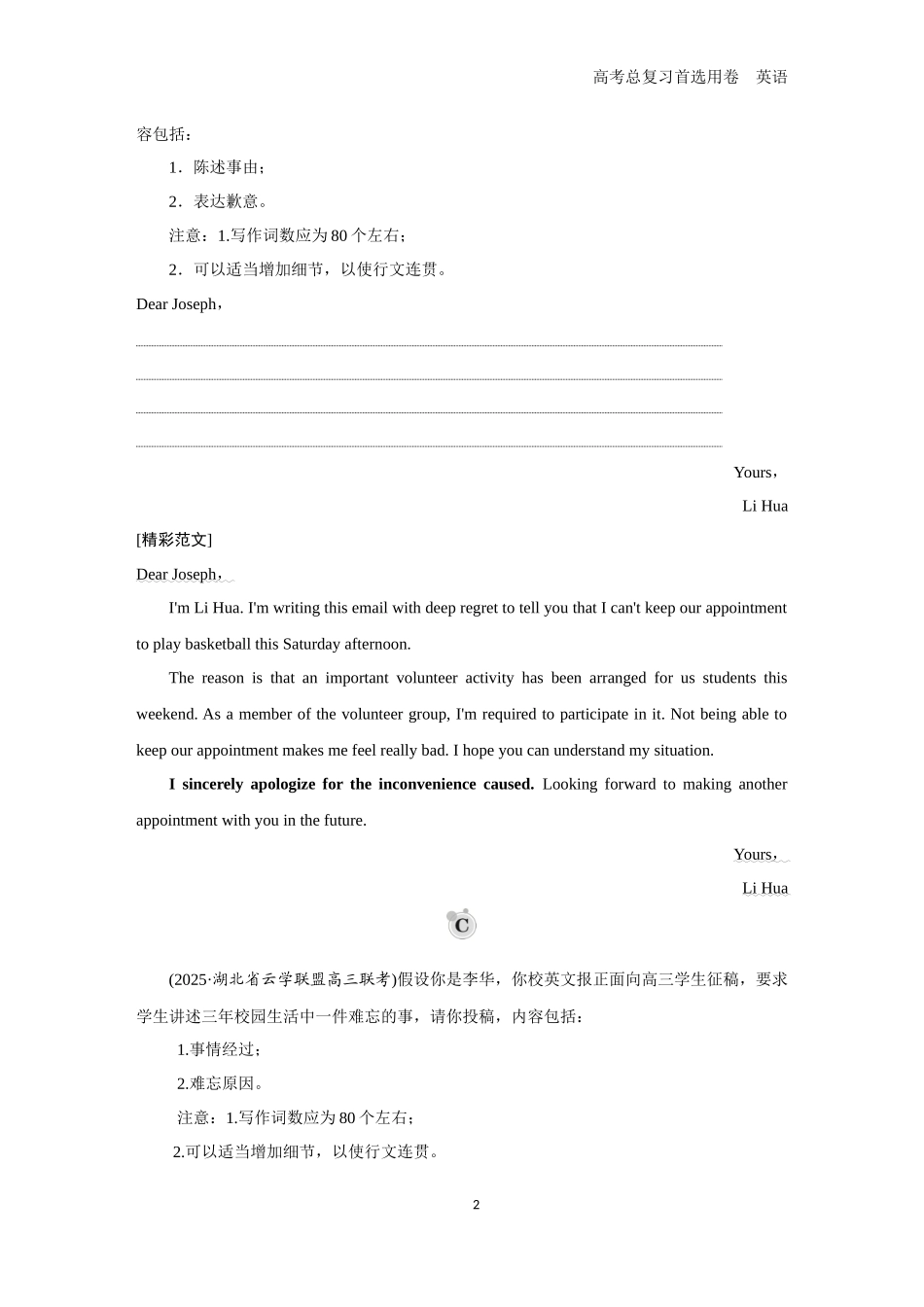 高考总复习首选用卷　英语

容包括：

1．陈述事由；

2．表达歉意。

注意：1.写作词数应为 80 个左右；

2．可以适当增加细节，以使行文连贯。

Dear Joseph，

Yours，

Li Hua

[精彩范文]

Dear Joseph，

I'm Li Hua. I'm writing this email with deep regret to tell you that I can't keep our appointment to play basketball this Saturday afternoon.

The reason is that an important volunteer activity has been arranged for us students this weekend. As a member of the volunteer group, I'm required to participate in it. Not being able to keep our appointment makes me feel really bad. I hope you can understand my situation.

I sincerely apologize for the inconvenience caused. Looking forward to making another appointment with you in the future.

Yours，

Li Hua

C

(2025·湖北省云学联盟高三联考)假设你是李华，你校英文报正面向高三学生征稿，要求学生讲述三年校园生活中一件难忘的事，请你投稿，内容包括：

1.事情经过；

2.难忘原因。

注意：1.写作词数应为 80 个左右；

2.可以适当增加细节，以使行文连贯。

2